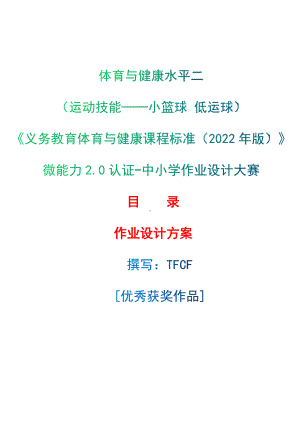 体育与健康水平二

（运动技能——小篮球 低运球）

《义务教育体育与健康课程标准（2022 年版）》

微能力 2.0 认证-中小学作业设计大赛

目　录

作业设计方案

撰写：TFCF

[优秀获奖作品]